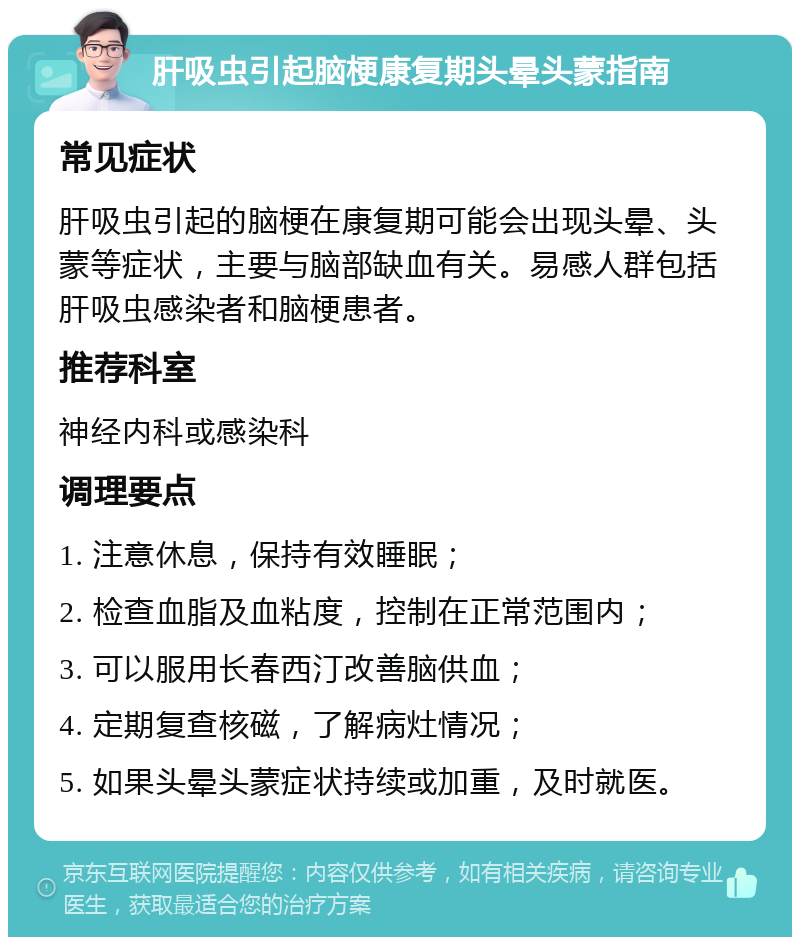 肝吸虫引起脑梗康复期头晕头蒙指南

常见症状

肝吸虫引起的脑梗在康复期可能会出现头晕、头蒙等症状，主要与脑部缺血有关。易感人群包括肝吸虫感染者和脑梗患者。

推荐科室

神经内科或感染科

调理要点

1. 注意休息，保持有效睡眠；

2. 检查血脂及血粘度，控制在正常范围内；

3. 可以服用长春西汀改善脑供血；

4. 定期复查核磁，了解病灶情况；

5. 如果头晕头蒙症状持续或加重，及时就医。

京东互联网医院提醒您：内容仅供参考，如有相关疾病，请咨询专业医生，获取最适合您的治疗方案